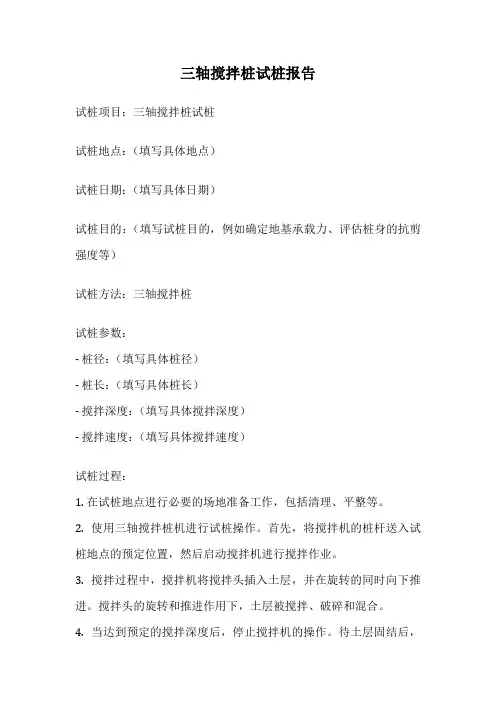 三轴搅拌桩试桩报告

试桩项目：三轴搅拌桩试桩

试桩地点：（填写具体地点）

试桩日期：（填写具体日期）

试桩目的：（填写试桩目的，例如确定地基承载力、评估桩身的抗剪强度等）

试桩方法：三轴搅拌桩

试桩参数：
- 桩径：（填写具体桩径）
- 桩长：（填写具体桩长）
- 搅拌深度：（填写具体搅拌深度）
- 搅拌速度：（填写具体搅拌速度）

试桩过程：
1. 在试桩地点进行必要的场地准备工作，包括清理、平整等。
2. 使用三轴搅拌桩机进行试桩操作。首先，将搅拌机的桩杆送入试桩地点的预定位置，然后启动搅拌机进行搅拌作业。
3. 搅拌过程中，搅拌机将搅拌头插入土层，并在旋转的同时向下推进。搅拌头的旋转和推进作用下，土层被搅拌、破碎和混合。
4. 当达到预定的搅拌深度后，停止搅拌机的操作。待土层固结后，